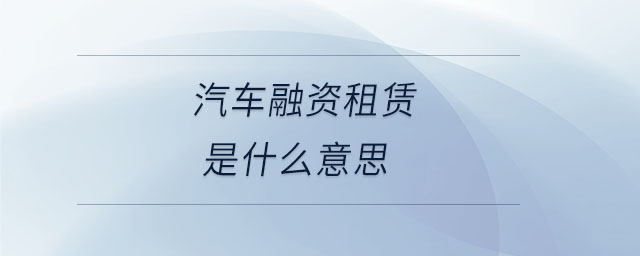 汽车融资租赁
是什么意思